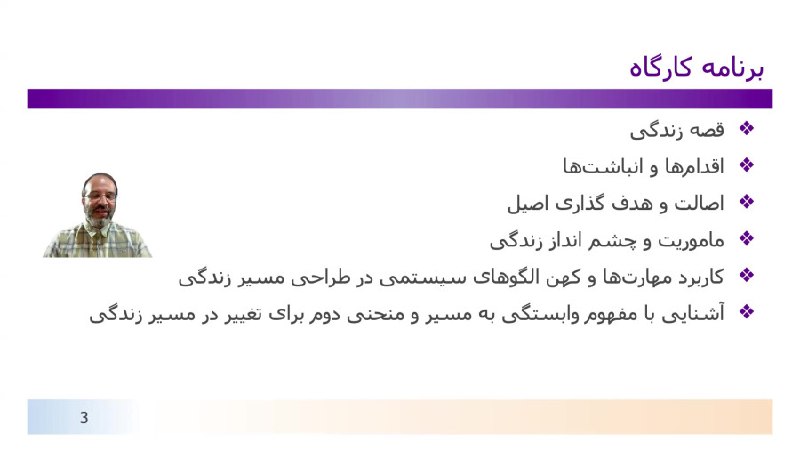 برنامه کارگاه

❖ قصه زندگی
❖ اقدام‌ها و انباشت‌ها
❖ اصالت و هدف گذاری اصیل
❖ ماموریت و چشم انداز زندگی
❖ کاربرد مهارت‌ها و کهن الگوهای سیستمی در طراحی مسیر زندگی
❖ آشنایی با مفهوم وابستگی به مسیر و منحنی دوم برای تغییر در مسیر زندگی

3